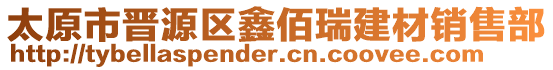 太原市晋源区鑫佰瑞建材销售部
http://tybellaspender.cn.coovee.com